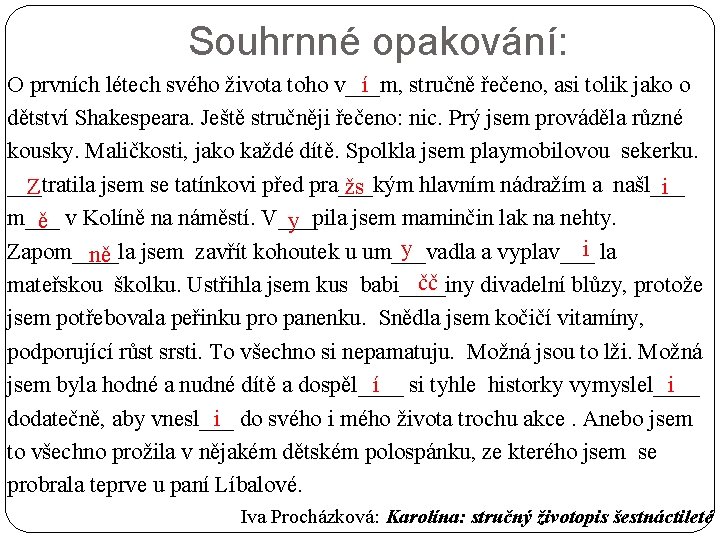 Souhrnné opakování:

O prvních létech svého života toho v_í_m, stručně řečeno, asi tolik jako o dětství Shakespeara. Ještě stručněji řečeno: nic. Prý jsem prováděla různé kousky. Maličkosti, jako každé dítě. Spolkla jsem playmobilovou sekerku. _Z_tratila jsem se tatínkovi před pra_žs_kým hlavním nádražím a našl_i_ m_ě_ v Kolíně na náměstí. V_y_pila jsem maminčin lak na nehty. Zapom_ně_la jsem zavřít kohoutek u um_y_vadla a vyplav_i_la mateřskou školku. Ustřihla jsem kus babi_čč_iny divadelní blůzy, protože jsem potřebovala peřinku pro panenku. Snědla jsem kočičí vitamíny, podporující růst srsti. To všechno si nepamatuju. Možná jsou to lži. Možná jsem byla hodné a nudné dítě a dospěl_í_ si tyhle historky vymyslel_i_ dodatečně, aby vnesl_i_ do svého i mého života trochu akce . Anebo jsem to všechno prožila v nějakém dětském polospánku, ze kterého jsem se probrala teprve u paní Líbalové.

Iva Procházková: Karolína: stručný životopis šestnáctileté